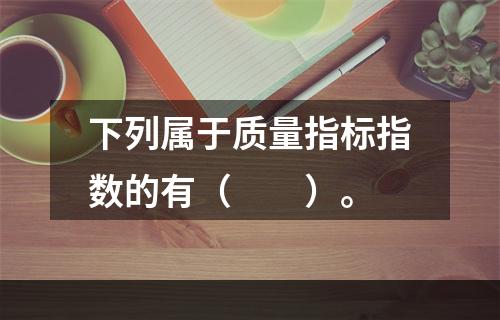 下列属于质量指标指数的有（　　）。